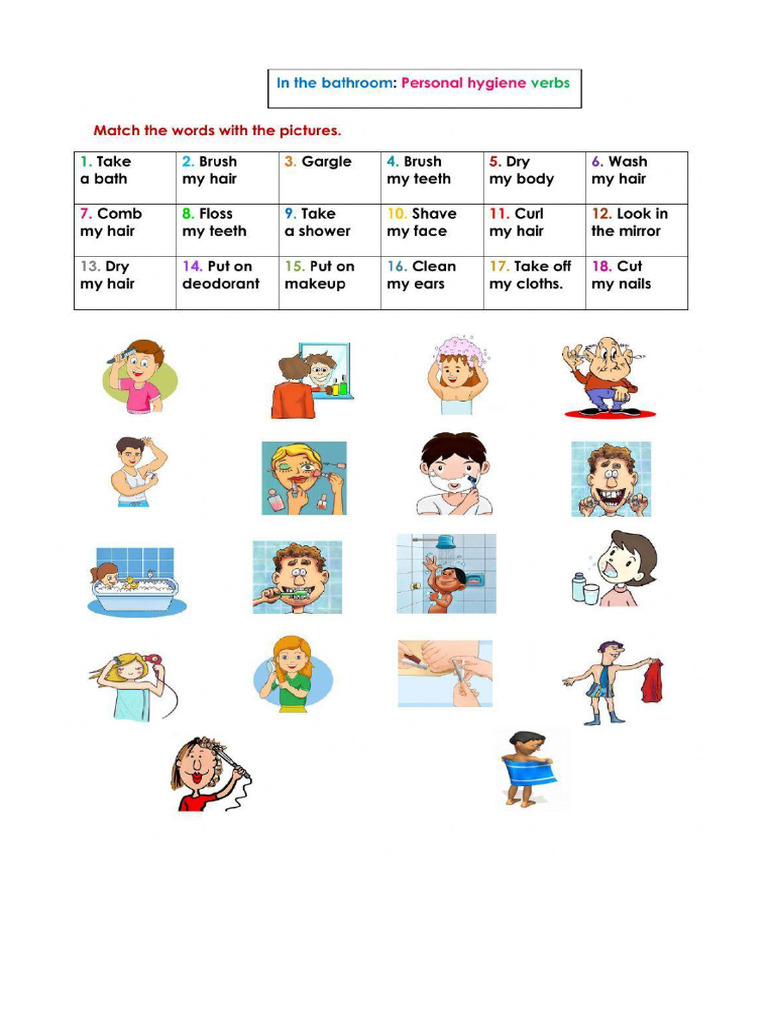 In the bathroom: Personal hygiene verbs

Match the words with the pictures.

| 1. Take a bath | 2. Brush my hair | 3. Gargle | 4. Brush my teeth | 5. Dry my body | 6. Wash my hair |
|---|---|---|---|---|---|
| 7. Comb my hair | 8. Floss my teeth | 9. Take a shower | 10. Shave my face | 11. Curl my hair | 12. Look in the mirror |
| 13. Dry my hair | 14. Put on deodorant | 15. Put on makeup | 16. Clean my ears | 17. Take off my cloths. | 18. Cut my nails |